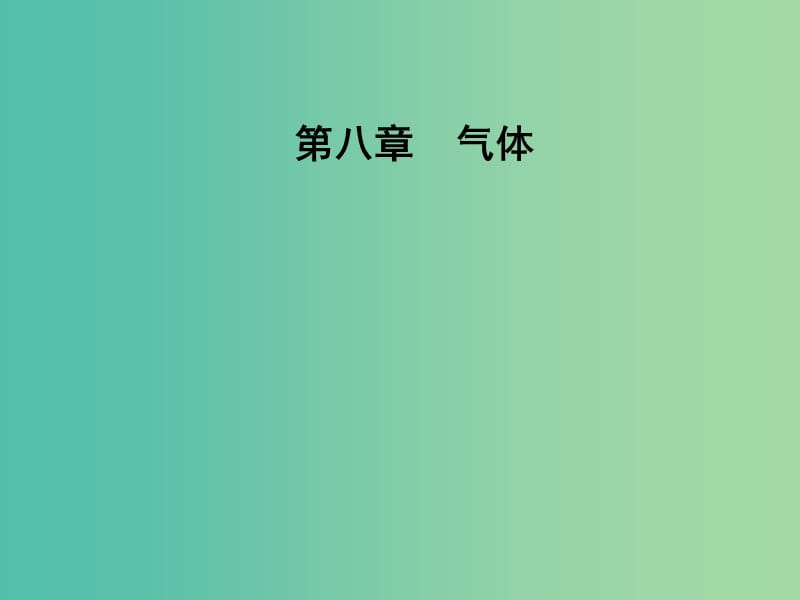 第八章　气体